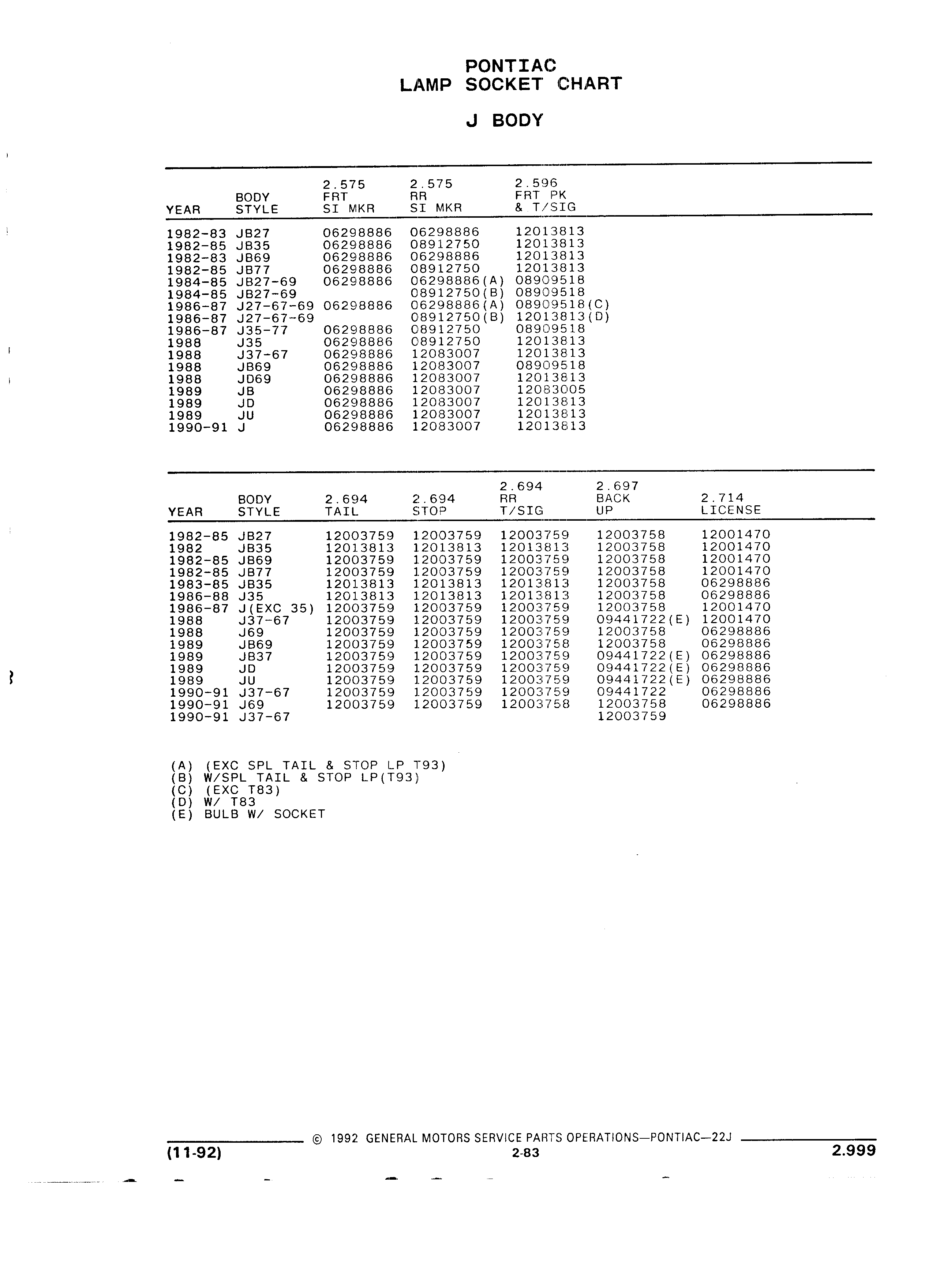 PONTIAC
LAMP SOCKET CHART

J BODY

| YEAR | BODY STYLE | 2.575 FRT SI MKR | 2.575 RR SI MKR | 2.596 FRT PK & T/SIG |
|---|---|---|---|---|
| 1982-83 | JB27 | 06298886 | 06298886 | 12013813 |
| 1982-85 | JB35 | 06298886 | 08912750 | 12013813 |
| 1982-83 | JB69 | 06298886 | 06298886 | 12013813 |
| 1982-85 | JB77 | 06298886 | 08912750 | 12013813 |
| 1984-85 | JB27-69 | 06298886 | 06298886(A) | 08909518 |
| 1984-85 | JB27-69 | | 08912750(B) | 08909518 |
| 1986-87 | J27-67-69 | 06298886 | 06298886(A) | 08909518(C) |
| 1986-87 | J27-67-69 | | 08912750(B) | 12013813(D) |
| 1986-87 | J35-77 | 06298886 | 08912750 | 08909518 |
| 1988 | J35 | 06298886 | 08912750 | 12013813 |
| 1988 | J37-67 | 06298886 | 12083007 | 12013813 |
| 1988 | JB69 | 06298886 | 12083007 | 08909518 |
| 1988 | JD69 | 06298886 | 12083007 | 12013813 |
| 1989 | JB | 06298886 | 12083007 | 12083005 |
| 1989 | JD | 06298886 | 12083007 | 12013813 |
| 1989 | JU | 06298886 | 12083007 | 12013813 |
| 1990-91 | J | 06298886 | 12083007 | 12013813 |

| YEAR | BODY STYLE | 2.694 TAIL | 2.694 STOP | 2.694 RR T/SIG | 2.697 BACK UP | 2.714 LICENSE |
|---|---|---|---|---|---|---|
| 1982-85 | JB27 | 12003759 | 12003759 | 12003759 | 12003758 | 12001470 |
| 1982 | JB35 | 12013813 | 12013813 | 12013813 | 12003758 | 12001470 |
| 1982-85 | JB69 | 12003759 | 12003759 | 12003759 | 12003758 | 12001470 |
| 1982-85 | JB77 | 12003759 | 12003759 | 12003759 | 12003758 | 12001470 |
| 1983-85 | JB35 | 12013813 | 12013813 | 12013813 | 12003758 | 06298886 |
| 1986-88 | J35 | 12013813 | 12013813 | 12013813 | 12003758 | 06298886 |
| 1986-87 | J(EXC 35) | 12003759 | 12003759 | 12003759 | 12003758 | 12001470 |
| 1988 | J37-67 | 12003759 | 12003759 | 12003759 | 09441722(E) | 12001470 |
| 1988 | J69 | 12003759 | 12003759 | 12003759 | 12003758 | 06298886 |
| 1989 | JB69 | 12003759 | 12003759 | 12003758 | 12003758 | 06298886 |
| 1989 | JB37 | 12003759 | 12003759 | 12003759 | 09441722(E) | 06298886 |
| 1989 | JD | 12003759 | 12003759 | 12003759 | 09441722(E) | 06298886 |
| 1989 | JU | 12003759 | 12003759 | 12003759 | 09441722(E) | 06298886 |
| 1990-91 | J37-67 | 12003759 | 12003759 | 12003759 | 09441722 | 06298886 |
| 1990-91 | J69 | 12003759 | 12003759 | 12003758 | 12003758 | 06298886 |
| 1990-91 | J37-67 | | | | 12003759 | |

(A) (EXC SPL TAIL & STOP LP T93)
(B) W/SPL TAIL & STOP LP(T93)
(C) (EXC T83)
(D) W/ T83
(E) BULB W/ SOCKET

© 1992 GENERAL MOTORS SERVICE PARTS OPERATIONS—PONTIAC—22J
(11-92) 2-83 2.999